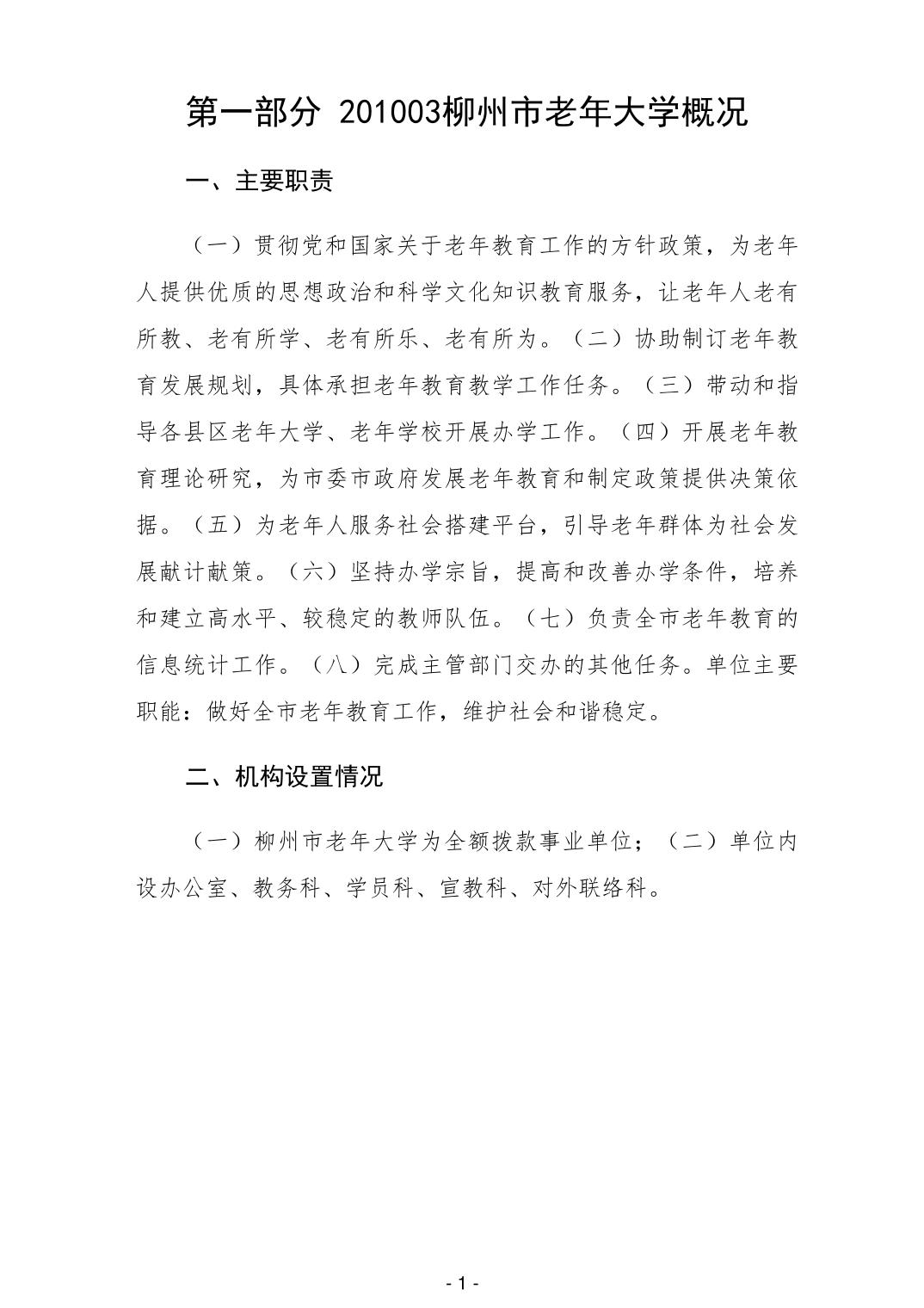 第一部分 201003柳州市老年大学概况

一、主要职责

（一）贯彻党和国家关于老年教育工作的方针政策，为老年人提供优质的思想政治和科学文化知识教育服务，让老年人老有所教、老有所学、老有所乐、老有所为。（二）协助制订老年教育发展规划，具体承担老年教育教学工作任务。（三）带动和指导各县区老年大学、老年学校开展办学工作。（四）开展老年教育理论研究，为市委市政府发展老年教育和制定政策提供决策依据。（五）为老年人服务社会搭建平台，引导老年群体为社会发展献计献策。（六）坚持办学宗旨，提高和改善办学条件，培养和建立高水平、较稳定的教师队伍。（七）负责全市老年教育的信息统计工作。（八）完成主管部门交办的其他任务。单位主要职能：做好全市老年教育工作，维护社会和谐稳定。

二、机构设置情况

（一）柳州市老年大学为全额拨款事业单位；（二）单位内设办公室、教务科、学员科、宣教科、对外联络科。

- 1 -